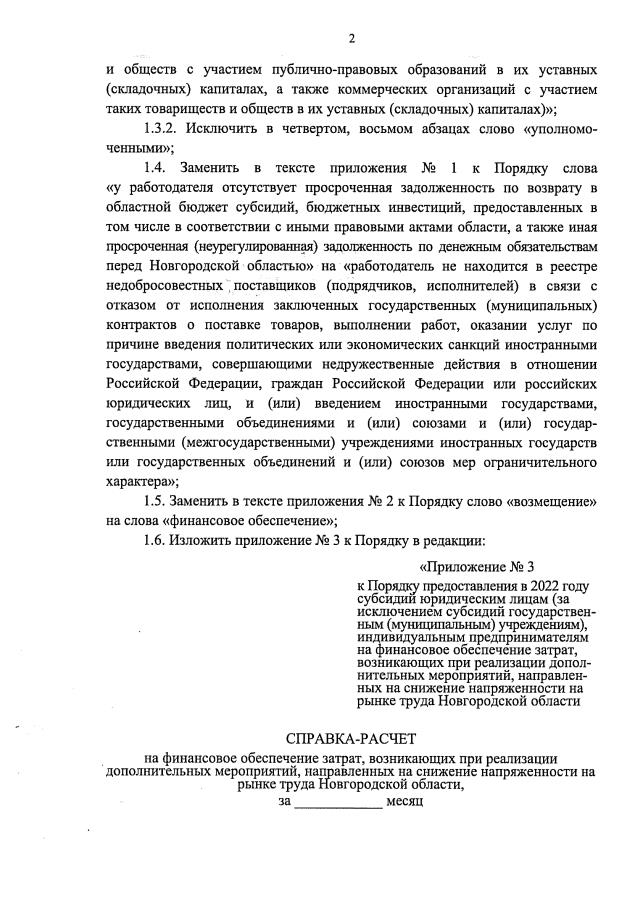 2

и обществ с участием публично-правовых образований в их уставных (складочных) капиталах, а также коммерческих организаций с участием таких товариществ и обществ в их уставных (складочных) капиталах)»;

1.3.2. Исключить в четвертом, восьмом абзацах слово «уполномоченными»;

1.4. Заменить в тексте приложения № 1 к Порядку слова «у работодателя отсутствует просроченная задолженность по возврату в областной бюджет субсидий, бюджетных инвестиций, предоставленных в том числе в соответствии с иными правовыми актами области, а также иная просроченная (неурегулированная) задолженность по денежным обязательствам перед Новгородской областью» на «работодатель не находится в реестре недобросовестных поставщиков (подрядчиков, исполнителей) в связи с отказом от исполнения заключенных государственных (муниципальных) контрактов о поставке товаров, выполнении работ, оказании услуг по причине введения политических или экономических санкций иностранными государствами, совершающими недружественные действия в отношении Российской Федерации, граждан Российской Федерации или российских юридических лиц, и (или) введением иностранными государствами, государственными объединениями и (или) союзами и (или) государственными (межгосударственными) учреждениями иностранных государств или государственных объединений и (или) союзов мер ограничительного характера»;

1.5. Заменить в тексте приложения № 2 к Порядку слово «возмещение» на слова «финансовое обеспечение»;

1.6. Изложить приложение № 3 к Порядку в редакции:

«Приложение № 3

к Порядку предоставления в 2022 году субсидий юридическим лицам (за исключением субсидий государственным (муниципальным) учреждениям), индивидуальным предпринимателям на финансовое обеспечение затрат, возникающих при реализации дополнительных мероприятий, направленных на снижение напряженности на рынке труда Новгородской области

СПРАВКА-РАСЧЕТ

на финансовое обеспечение затрат, возникающих при реализации дополнительных мероприятий, направленных на снижение напряженности на рынке труда Новгородской области,

за ____________ месяц